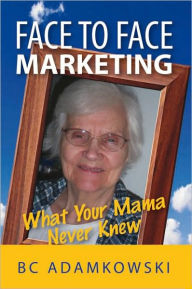 FACE TO FACE
MARKETING

What Your Mama
Never Knew

BC ADAMKOWSKI